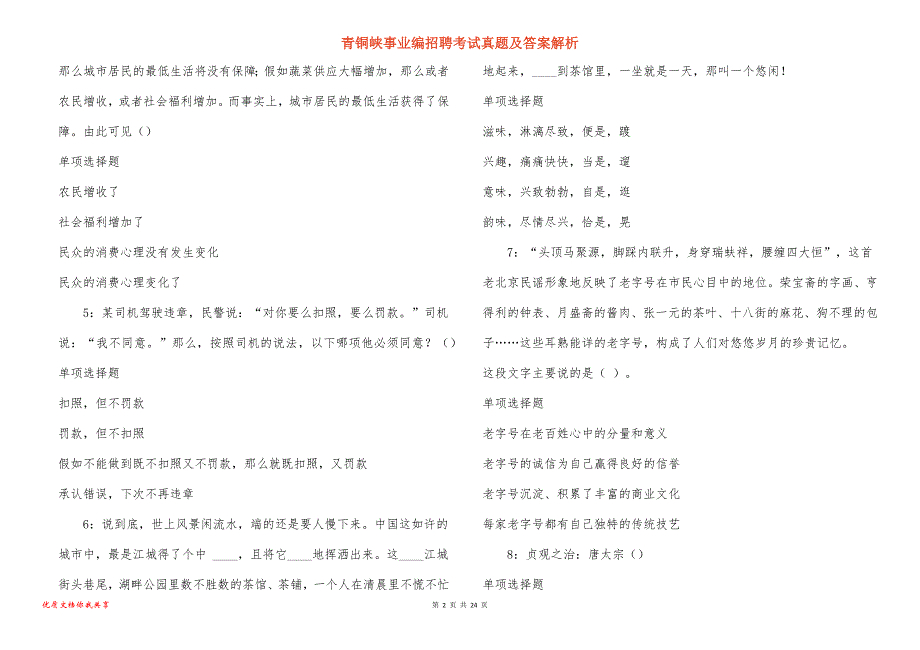 青铜峡事业编招聘考试真题及答案解析

那么城市居民的最低生活将没有保障；假如蔬菜供应大幅增加，那么或者农民增收，或者社会福利增加。而事实上，城市居民的最低生活获得了保障。由此可见（）

单项选择题

农民增收了

社会福利增加了

民众的消费心理没有发生变化

民众的消费心理变化了

5：某司机驾驶违章，民警说：“对你要么扣照，要么罚款。”司机说：“我不同意。”那么，按照司机的说法，以下哪项他必须同意？（）

单项选择题

扣照，但不罚款

罚款，但不扣照

假如不能做到既不扣照又不罚款，那么就既扣照，又罚款

承认错误，下次不再违章

6：说到底，世上风景闲流水，端的还是要人慢下来。中国这如许的城市中，最是江城得了个中 ____，且将它____地挥洒出来。这____江城街头巷尾，湖畔公园里数不胜数的茶馆、茶铺，一个人在清晨里不慌不忙地起来，____到茶馆里，一坐就是一天，那叫一个悠闲！

单项选择题

滋味，淋漓尽致，便是，踱

兴趣，痛痛快快，当是，遛

意味，兴致勃勃，自是，逛

韵味，尽情尽兴，恰是，晃

7：“头顶马聚源，脚踩内联升，身穿瑞蚨祥，腰缠四大恒”，这首老北京民谣形象地反映了老字号在市民心目中的地位。荣宝斋的字画、亨得利的钟表、月盛斋的酱肉、张一元的茶叶、十八街的麻花、狗不理的包子……这些耳熟能详的老字号，构成了人们对悠悠岁月的珍贵记忆。

这段文字主要说的是（ ）。

单项选择题

老字号在老百姓心中的分量和意义

老字号的诚信为自己赢得良好的信誉

老字号沉淀、积累了丰富的商业文化

每家老字号都有自己独特的传统技艺

8：贞观之治：唐太宗（）

单项选择题

优质文档你我共享

第 2 页 共 24 页